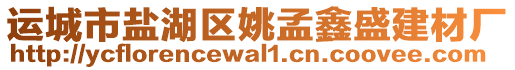 运城市盐湖区姚孟鑫盛建材厂
http://ycflorencewal1.cn.coovee.com